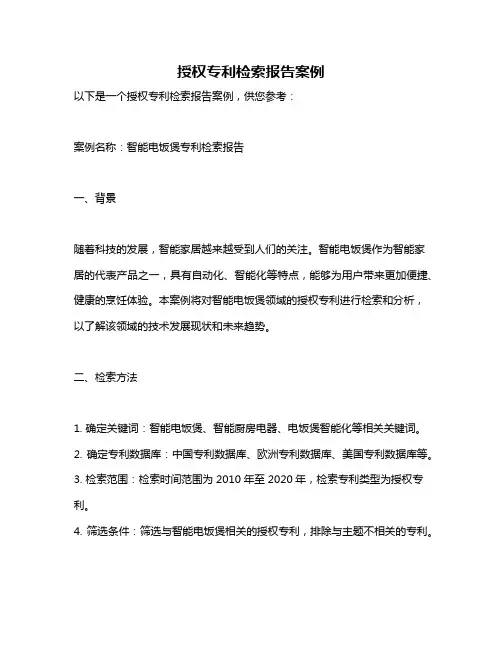 授权专利检索报告案例

以下是一个授权专利检索报告案例，供您参考：

案例名称：智能电饭煲专利检索报告

一、背景

随着科技的发展，智能家居越来越受到人们的关注。智能电饭煲作为智能家居的代表产品之一，具有自动化、智能化等特点，能够为用户带来更加便捷、健康的烹饪体验。本案例将对智能电饭煲领域的授权专利进行检索和分析，以了解该领域的技术发展现状和未来趋势。

二、检索方法

1. 确定关键词：智能电饭煲、智能厨房电器、电饭煲智能化等相关关键词。

2. 确定专利数据库：中国专利数据库、欧洲专利数据库、美国专利数据库等。

3. 检索范围：检索时间范围为 2010 年至 2020 年，检索专利类型为授权专利。

4. 筛选条件：筛选与智能电饭煲相关的授权专利，排除与主题不相关的专利。